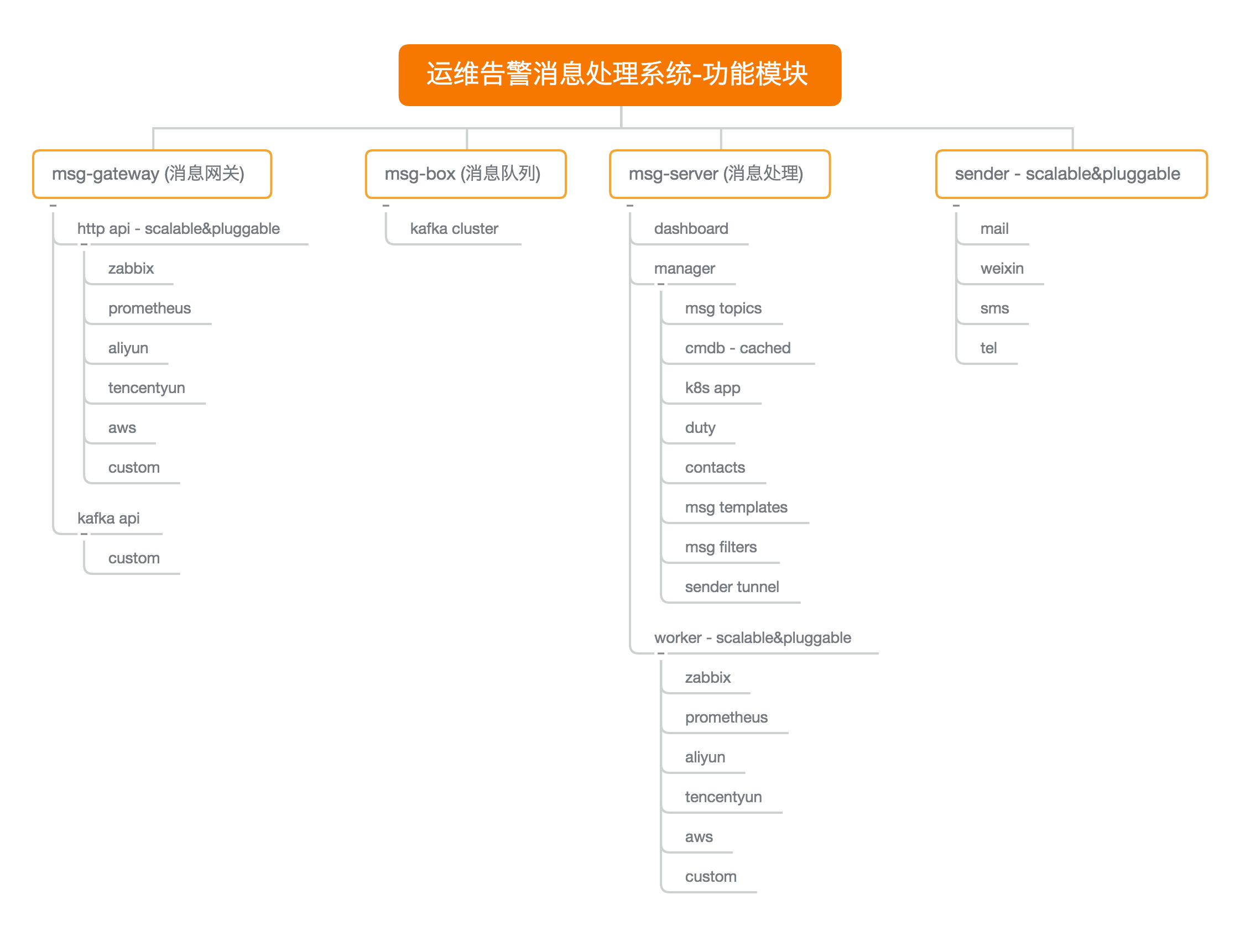 运维告警消息处理系统-功能模块

msg-gateway (消息网关)

http api - scalable&pluggable

zabbix

prometheus

aliyun

tencentyun

aws

custom

kafka api

custom

msg-box (消息队列)

kafka cluster

msg-server (消息处理)

dashboard

manager

msg topics

cmdb - cached

k8s app

duty

contacts

msg templates

msg filters

sender tunnel

worker - scalable&pluggable

zabbix

prometheus

aliyun

tencentyun

aws

custom

sender - scalable&pluggable

mail

weixin

sms

tel